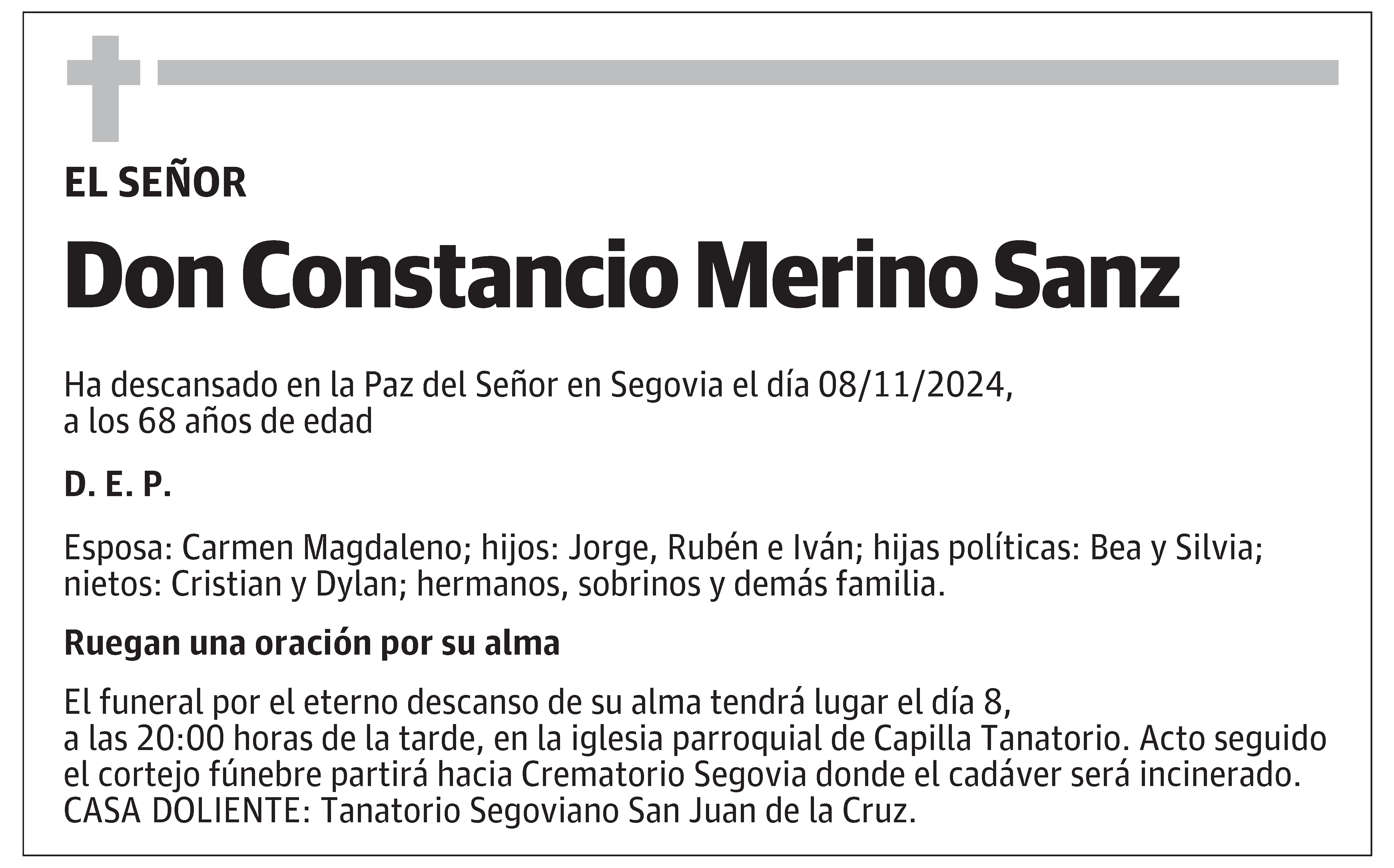 EL SEÑOR

Don Constancio Merino Sanz

Ha descansado en la Paz del Señor en Segovia el día 08/11/2024, a los 68 años de edad

D. E. P.

Esposa: Carmen Magdaleno; hijos: Jorge, Rubén e Iván; hijas políticas: Bea y Silvia; nietos: Cristian y Dylan; hermanos, sobrinos y demás familia.

Ruegan una oración por su alma

El funeral por el eterno descanso de su alma tendrá lugar el día 8, a las 20:00 horas de la tarde, en la iglesia parroquial de Capilla Tanatorio. Acto seguido el cortejo fúnebre partirá hacia Crematorio Segovia donde el cadáver será incinerado.
CASA DOLIENTE: Tanatorio Segoviano San Juan de la Cruz.